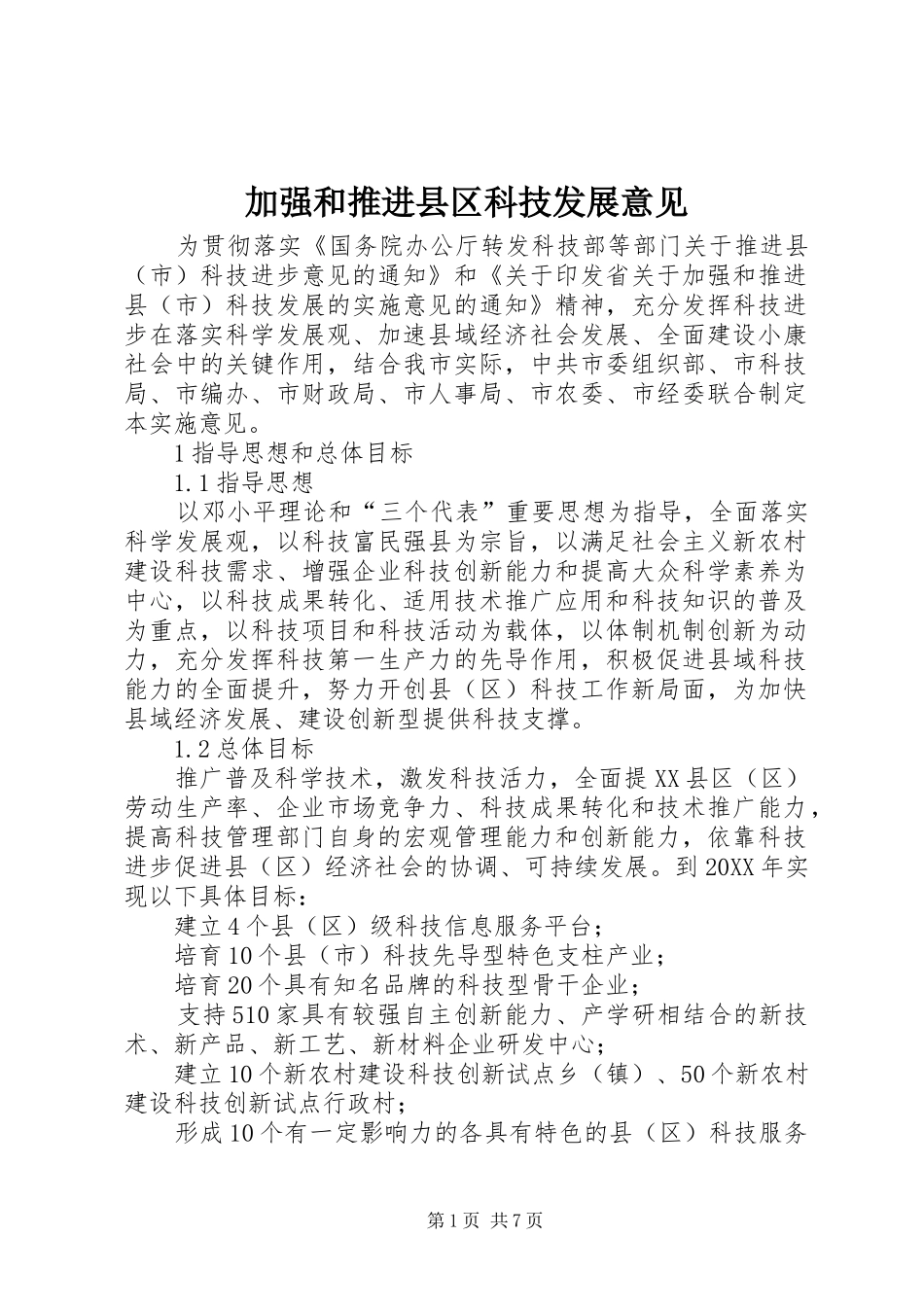 加强和推进县区科技发展意见

为贯彻落实《国务院办公厅转发科技部等部门关于推进县（市）科技进步意见的通知》和《关于印发省关于加强和推进县（市）科技发展的实施意见的通知》精神，充分发挥科技进步在落实科学发展观、加速县域经济社会发展、全面建设小康社会中的关键作用，结合我市实际，中共市委组织部、市科技局、市编办、市财政局、市人事局、市农委、市经委联合制定本实施意见。

1指导思想和总体目标

1.1指导思想

以邓小平理论和“三个代表”重要思想为指导，全面落实科学发展观，以科技富民强县为宗旨，以满足社会主义新农村建设科技需求、增强企业科技创新能力和提高大众科学素养为中心，以科技成果转化、适用技术推广应用和科技知识的普及为重点，以科技项目和科技活动为载体，以体制机制创新为动力，充分发挥科技第一生产力的先导作用，积极促进县域科技能力的全面提升，努力开创县（区）科技工作新局面，为加快县域经济发展、建设创新型提供科技支撑。

1.2总体目标

推广普及科学技术，激发科技活力，全面提XX县区（区）劳动生产率、企业市场竞争力、科技成果转化和技术推广能力，提高科技管理部门自身的宏观管理能力和创新能力，依靠科技进步促进县（区）经济社会的协调、可持续发展。到20XX年实现以下具体目标：

建立4个县（区）级科技信息服务平台；

培育10个县（市）科技先导型特色支柱产业；

培育20个具有知名品牌的科技型骨干企业；

支持510家具有较强自主创新能力、产学研相结合的新技术、新产品、新工艺、新材料企业研发中心；

建立10个新农村建设科技创新试点乡（镇）、50个新农村建设科技创新试点行政村；

形成10个有一定影响力的各具有特色的县（区）科技服务

第1页 共7页